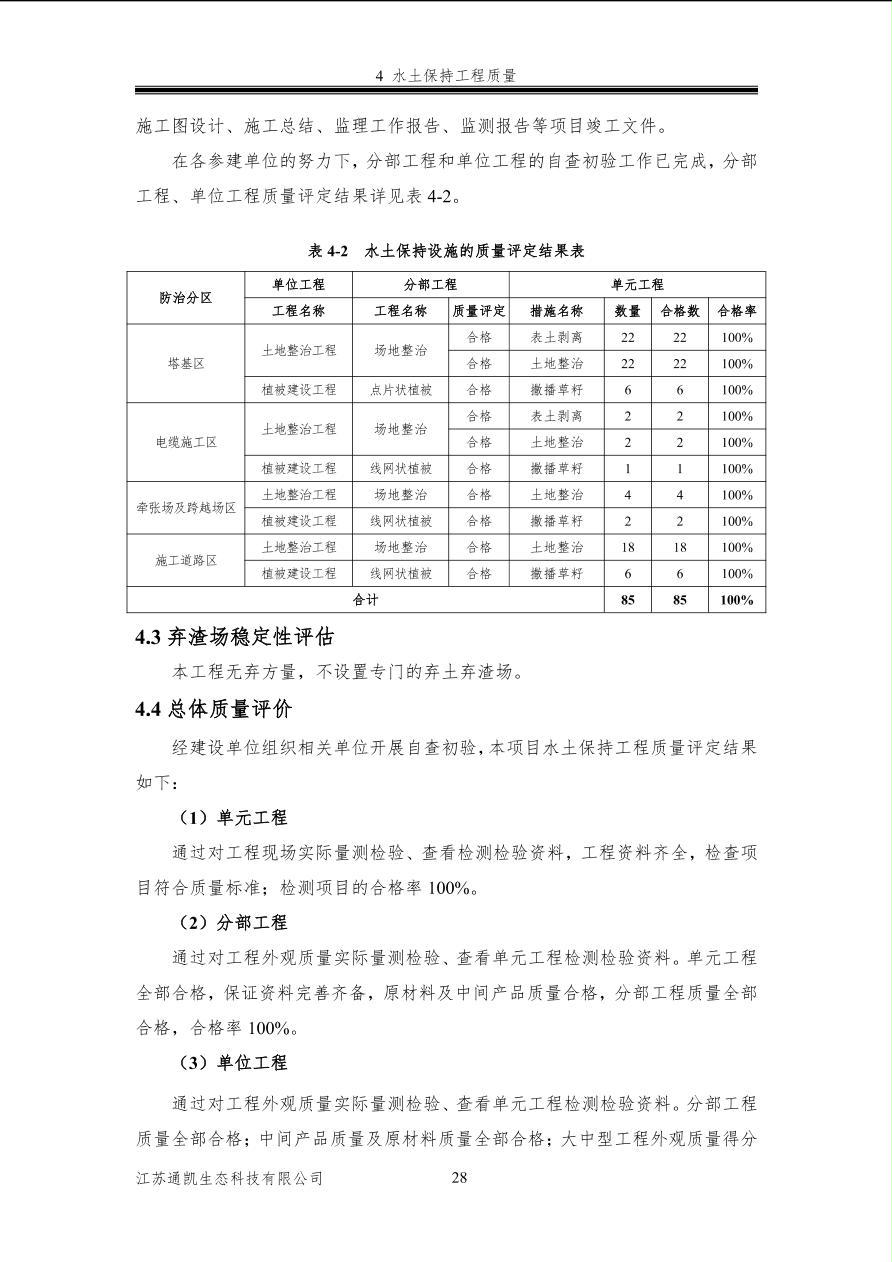 4 水土保持工程质量

施工图设计、施工总结、监理工作报告、监测报告等项目竣工文件。

在各参建单位的努力下，分部工程和单位工程的自查初验工作已完成，分部工程、单位工程质量评定结果详见表 4-2。

表 4-2 水土保持设施的质量评定结果表

| 防治分区 | 单位工程 | 分部工程 | | 单元工程 | | | |
|---|---|---|---|---|---|---|---|
| | 工程名称 | 工程名称 | 质量评定 | 措施名称 | 数量 | 合格数 | 合格率 |
| 塔基区 | 土地整治工程 | 场地整治 | 合格 | 表土剥离 | 22 | 22 | 100% |
| | | | 合格 | 土地整治 | 22 | 22 | 100% |
| | 植被建设工程 | 点片状植被 | 合格 | 撒播草籽 | 6 | 6 | 100% |
| 电缆施工区 | 土地整治工程 | 场地整治 | 合格 | 表土剥离 | 2 | 2 | 100% |
| | | | 合格 | 土地整治 | 2 | 2 | 100% |
| | 植被建设工程 | 线网状植被 | 合格 | 撒播草籽 | 1 | 1 | 100% |
| 牵张场及跨越场区 | 土地整治工程 | 场地整治 | 合格 | 土地整治 | 4 | 4 | 100% |
| | 植被建设工程 | 线网状植被 | 合格 | 撒播草籽 | 2 | 2 | 100% |
| 施工道路区 | 土地整治工程 | 场地整治 | 合格 | 土地整治 | 18 | 18 | 100% |
| | 植被建设工程 | 线网状植被 | 合格 | 撒播草籽 | 6 | 6 | 100% |
| 合计 | | | | | 85 | 85 | 100% |

4.3 弃渣场稳定性评估

本工程无弃方量，不设置专门的弃土弃渣场。

4.4 总体质量评价

经建设单位组织相关单位开展自查初验，本项目水土保持工程质量评定结果如下：

（1）单元工程

通过对工程现场实际量测检验、查看检测检验资料，工程资料齐全，检查项目符合质量标准；检测项目的合格率 100%。

（2）分部工程

通过对工程外观质量实际量测检验、查看单元工程检测检验资料。单元工程全部合格，保证资料完善齐备，原材料及中间产品质量合格，分部工程质量全部合格，合格率 100%。

（3）单位工程

通过对工程外观质量实际量测检验、查看单元工程检测检验资料。分部工程质量全部合格；中间产品质量及原材料质量全部合格；大中型工程外观质量得分

江苏通凯生态科技有限公司 28